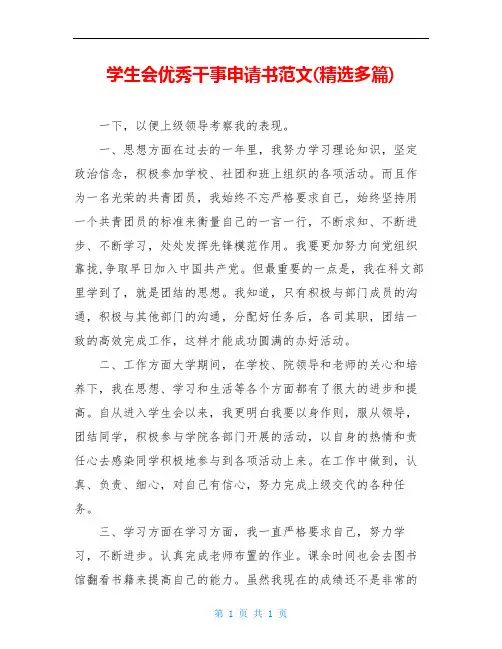 学生会优秀干事申请书范文(精选多篇)

一下，以便上级领导考察我的表现。

一、思想方面在过去的一年里，我努力学习理论知识，坚定政治信念，积极参加学校、社团和班上组织的各项活动。而且作为一名光荣的共青团员，我始终不忘严格要求自己，始终坚持用一个共青团员的标准来衡量自己的一言一行，不断求知、不断进步、不断学习，处处发挥先锋模范作用。我要更加努力向党组织靠拢,争取早日加入中国共产党。但最重要的一点是，我在科文部里学到了，就是团结的思想。我知道，只有积极与部门成员的沟通，积极与其他部门的沟通，分配好任务后，各司其职，团结一致的高效完成工作，这样才能成功圆满的办好活动。

二、工作方面大学期间，在学校、院领导和老师的关心和培养下，我在思想、学习和生活等各个方面都有了很大的进步和提高。自从进入学生会以来，我更明白我要以身作则，服从领导，团结同学，积极参与学院各部门开展的活动，以自身的热情和责任心去感染同学积极地参与到各项活动上来。在工作中做到，认真、负责、细心，对自己有信心，努力完成上级交代的各种任务。

三、学习方面在学习方面，我一直严格要求自己，努力学习，不断进步。认真完成老师布置的作业。课余时间也会去图书馆翻看书籍来提高自己的能力。虽然我现在的成绩还不是非常的

第 1 页 共 1 页